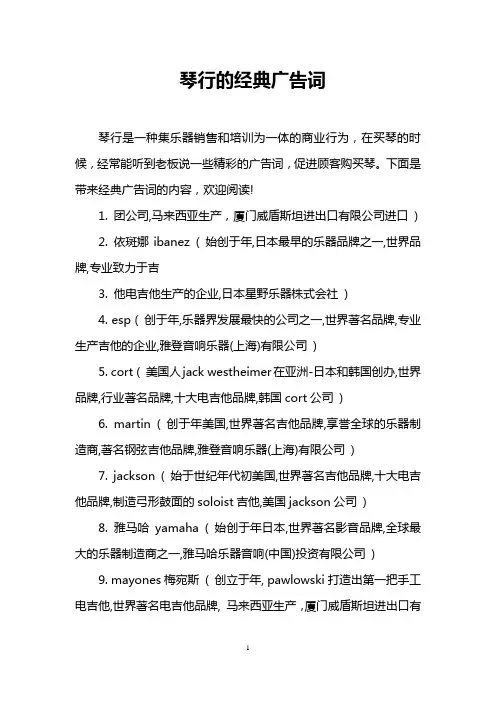 琴行的经典广告词

琴行是一种集乐器销售和培训为一体的商业行为，在买琴的时候，经常能听到老板说一些精彩的广告词，促进顾客购买琴。下面是带来经典广告词的内容，欢迎阅读!

1. 团公司,马来西亚生产，厦门威盾斯坦进出口有限公司进口）

2. 依斑娜 ibanez（始创于年,日本最早的乐器品牌之一,世界品牌,专业致力于吉

3. 他电吉他生产的企业,日本星野乐器株式会社）

4. esp（创于年,乐器界发展最快的公司之一,世界著名品牌,专业生产吉他的企业,雅登音响乐器(上海)有限公司）

5. cort（美国人jack westheimer在亚洲-日本和韩国创办,世界品牌,行业著名品牌,十大电吉他品牌,韩国 cort 公司）

6. martin（创于年美国,世界著名吉他品牌,享誉全球的乐器制造商,著名钢弦吉他品牌,雅登音响乐器(上海)有限公司）

7. jackson（始于世纪年代初美国,世界著名吉他品牌,十大电吉他品牌,制造弓形鼓面的 soloist 吉他,美国 jackson 公司）

8. 雅马哈 yamaha（始创于年日本,世界著名影音品牌,全球最大的乐器制造商之一,雅马哈乐器音响(中国)投资有限公司）

9. mayones 梅宛斯（创立于年, pawlowski 打造出第一把手工电吉他,世界著名电吉他品牌, 马来西亚生产，厦门威盾斯坦进出口有

1